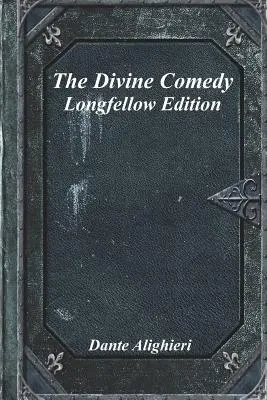 The Divine Comedy
Longfellow Edition

Dante Alighieri